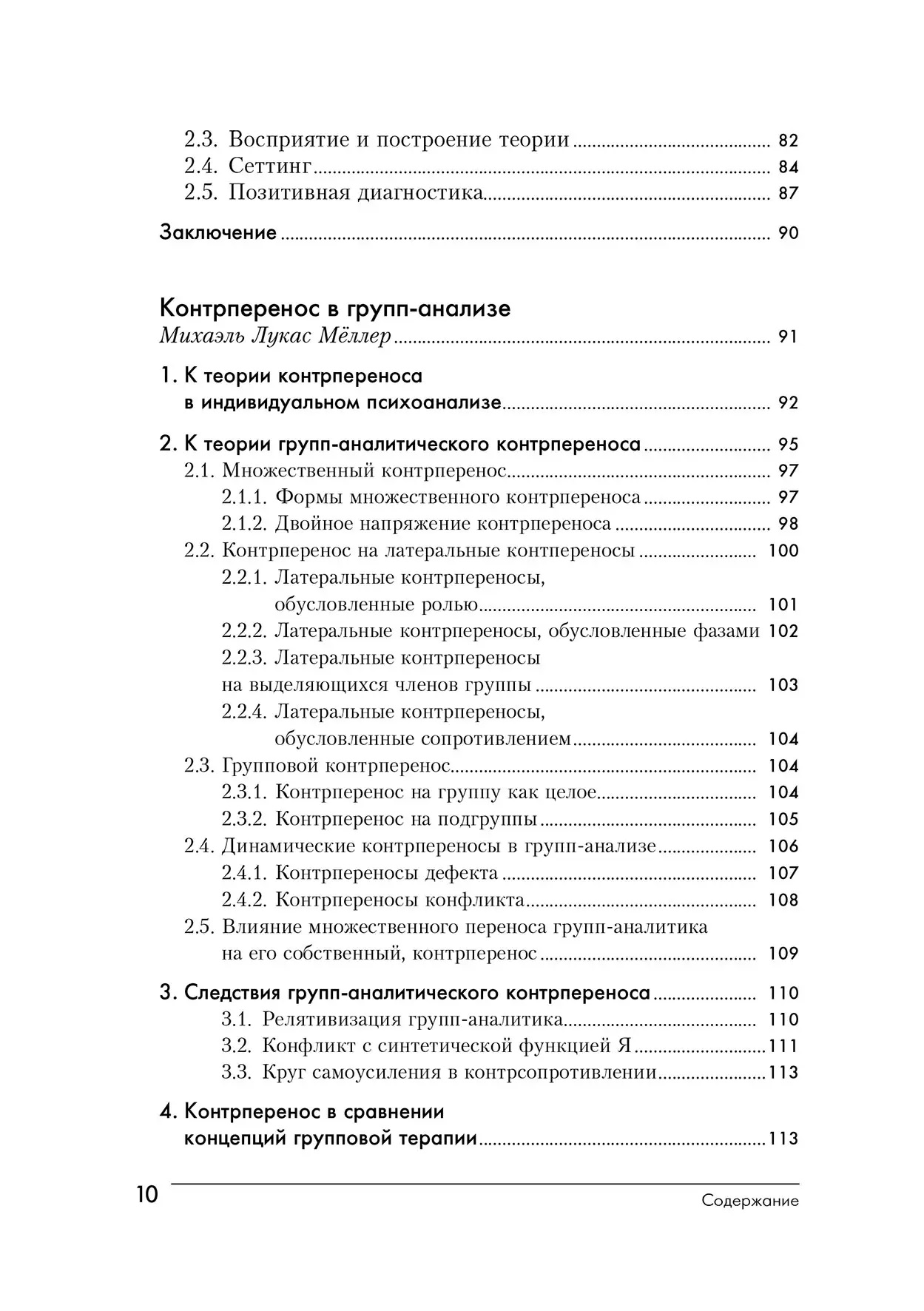 2.3. Восприятие и построение теории ........ 82
2.4. Сеттинг ........ 84
2.5. Позитивная диагностика ........ 87

Заключение ........ 90

Контрперенос в групп-анализе
Михаэль Лукас Мёллер ........ 91

1. К теории контрпереноса в индивидуальном психоанализе ........ 92

2. К теории групп-аналитического контрпереноса ........ 95
2.1. Множественный контрперенос ........ 97
2.1.1. Формы множественного контрпереноса ........ 97
2.1.2. Двойное напряжение контрпереноса ........ 98
2.2. Контрперенос на латеральные контпереносы ........ 100
2.2.1. Латеральные контрпереносы, обусловленные ролью ........ 101
2.2.2. Латеральные контрпереносы, обусловленные фазами 102
2.2.3. Латеральные контрпереносы на выделяющихся членов группы ........ 103
2.2.4. Латеральные контрпереносы, обусловленные сопротивлением ........ 104
2.3. Групповой контрперенос ........ 104
2.3.1. Контрперенос на группу как целое ........ 104
2.3.2. Контрперенос на подгруппы ........ 105
2.4. Динамические контрпереносы в групп-анализе ........ 106
2.4.1. Контрпереносы дефекта ........ 107
2.4.2. Контрпереносы конфликта ........ 108
2.5. Влияние множественного переноса групп-аналитика на его собственный, контрперенос ........ 109

3. Следствия групп-аналитического контрпереноса ........ 110
3.1. Релятивизация групп-аналитика ........ 110
3.2. Конфликт с синтетической функцией Я ........ 111
3.3. Круг самоусиления в контрсопротивлении ........ 113

4. Контрперенос в сравнении концепций групповой терапии ........ 113

10 Содержание